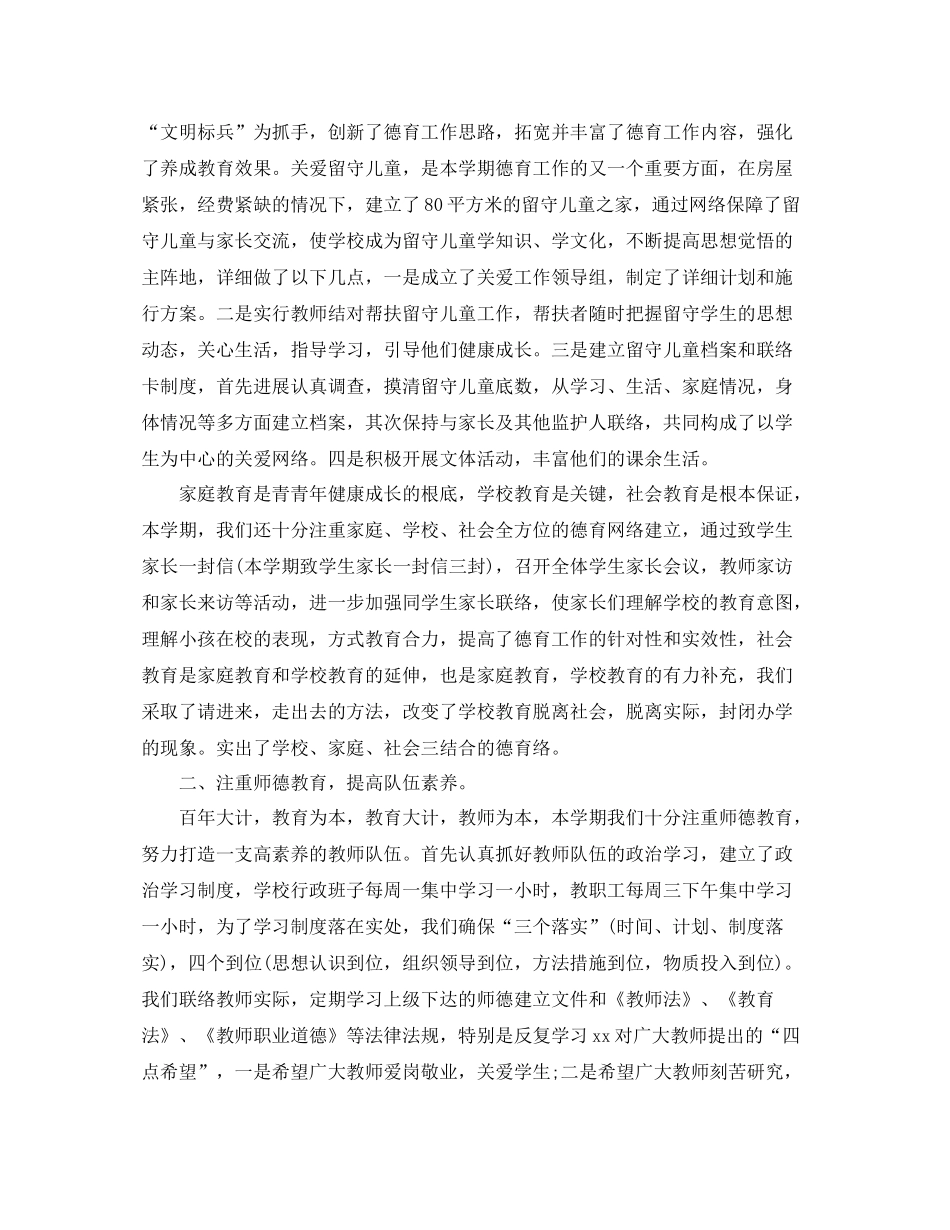 “文明标兵”为抓手，创新了德育工作思路，拓宽并丰富了德育工作内容，强化了养成教育效果。关爱留守儿童，是本学期德育工作的又一个重要方面，在房屋紧张，经费紧缺的情况下，建立了80平方米的留守儿童之家，通过网络保障了留守儿童与家长交流，使学校成为留守儿童学知识、学文化，不断提高思想觉悟的主阵地，详细做了以下几点，一是成立了关爱工作领导组，制定了详细计划和施行方案。二是实行教师结对帮扶留守儿童工作，帮扶者随时把握留守学生的思想动态，关心生活，指导学习，引导他们健康成长。三是建立留守儿童档案和联络卡制度，首先进展认真调查，摸清留守儿童底数，从学习、生活、家庭情况，身体情况等多方面建立档案，其次保持与家长及其他监护人联络，共同构成了以学生为中心的关爱网络。四是积极开展文体活动，丰富他们的课余生活。

家庭教育是青青年健康成长的根底，学校教育是关键，社会教育是根本保证，本学期，我们还十分注重家庭、学校、社会全方位的德育网络建立，通过致学生家长一封信(本学期致学生家长一封信三封)，召开全体学生家长会议，教师家访和家长来访等活动，进一步加强同学生家长联络，使家长们理解学校的教育意图，理解小孩在校的表现，方式教育合力，提高了德育工作的针对性和实效性，社会教育是家庭教育和学校教育的延伸，也是家庭教育，学校教育的有力补充，我们采取了请进来，走出去的方法，改变了学校教育脱离社会，脱离实际，封闭办学的现象。实出了学校、家庭、社会三结合的德育络。

二、注重师德教育，提高队伍素养。

百年大计，教育为本，教育大计，教师为本，本学期我们十分注重师德教育，努力打造一支高素养的教师队伍。首先认真抓好教师队伍的政治学习，建立了政治学习制度，学校行政班子每周一集中学习一小时，教职工每周三下午集中学习一小时，为了学习制度落在实处，我们确保“三个落实”(时间、计划、制度落实)，四个到位(思想认识到位，组织领导到位，方法措施到位，物质投入到位)。我们联络教师实际，定期学习上级下达的师德建立文件和《教师法》、《教育法》、《教师职业道德》等法律法规，特别是反复学习xx对广大教师提出的“四点希望”，一是希望广大教师爱岗敬业，关爱学生;二是希望广大教师刻苦研究，